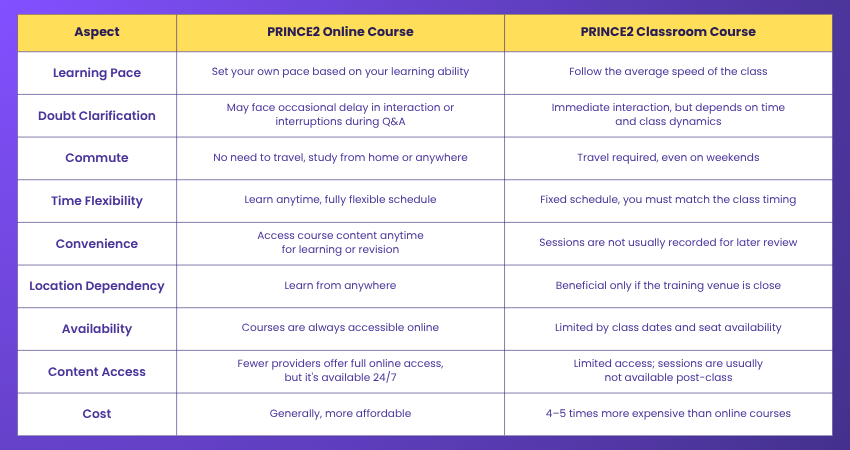 | Aspect | PRINCE2 Online Course | PRINCE2 Classroom Course |
|---|---|---|
| Learning Pace | Set your own pace based on your learning ability | Follow the average speed of the class |
| Doubt Clarification | May face occasional delay in interaction or interruptions during Q&A | Immediate interaction, but depends on time and class dynamics |
| Commute | No need to travel, study from home or anywhere | Travel required, even on weekends |
| Time Flexibility | Learn anytime, fully flexible schedule | Fixed schedule, you must match the class timing |
| Convenience | Access course content anytime for learning or revision | Sessions are not usually recorded for later review |
| Location Dependency | Learn from anywhere | Beneficial only if the training venue is close |
| Availability | Courses are always accessible online | Limited by class dates and seat availability |
| Content Access | Fewer providers offer full online access, but it's available 24/7 | Limited access; sessions are usually not available post-class |
| Cost | Generally, more affordable | 4–5 times more expensive than online courses |